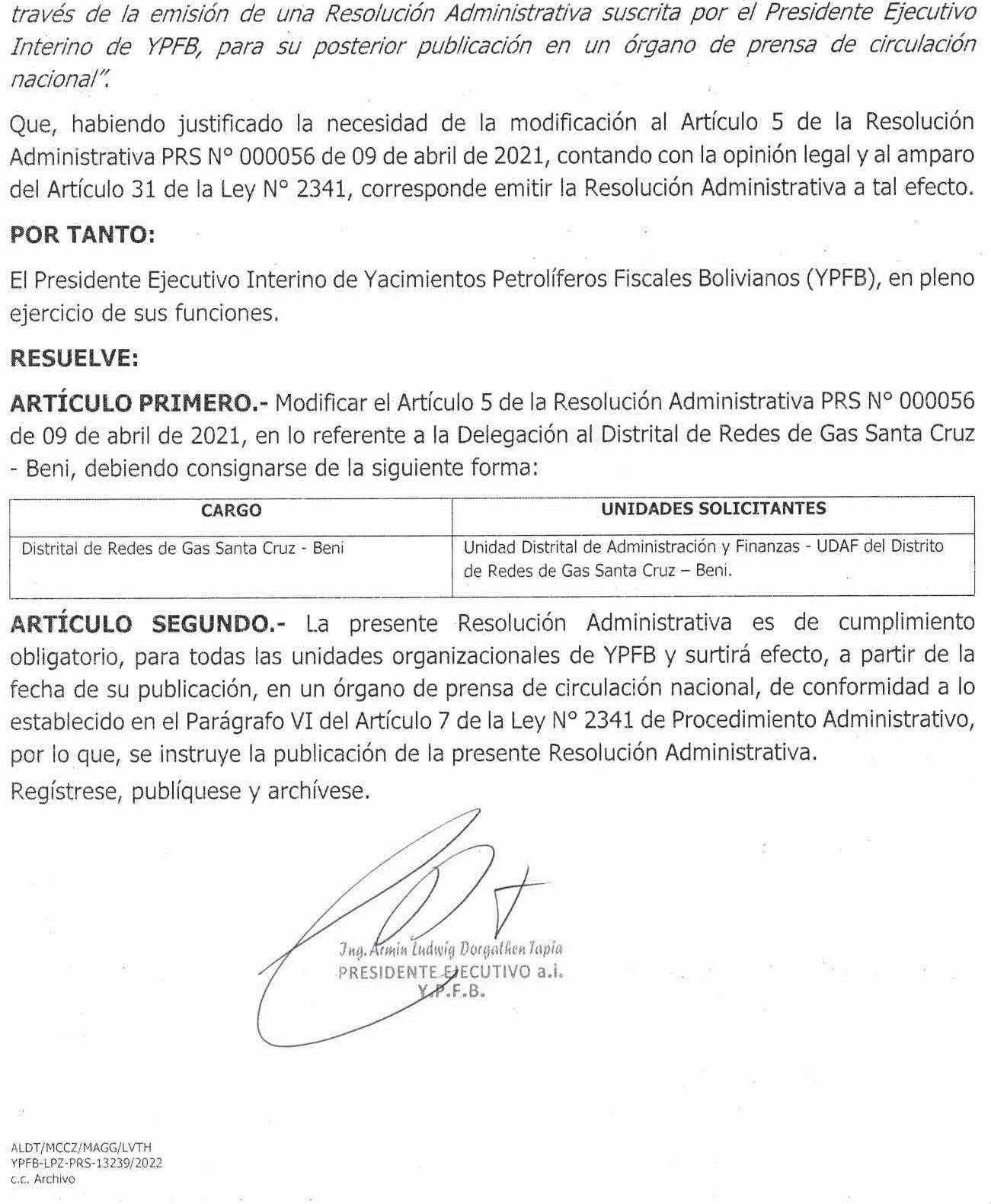 través de la emisión de una Resolución Administrativa suscrita por el Presidente Ejecutivo Interino de YPFB, para su posterior publicación en un órgano de prensa de circulación nacional".

Que, habiendo justificado la necesidad de la modificación al Artículo 5 de la Resolución Administrativa PRS N° 000056 de 09 de abril de 2021, contando con la opinión legal y al amparo del Artículo 31 de la Ley N° 2341, corresponde emitir la Resolución Administrativa a tal efecto.

POR TANTO:

El Presidente Ejecutivo Interino de Yacimientos Petrolíferos Fiscales Bolivianos (YPFB), en pleno ejercicio de sus funciones.

RESUELVE:

ARTÍCULO PRIMERO.- Modificar el Artículo 5 de la Resolución Administrativa PRS N° 000056 de 09 de abril de 2021, en lo referente a la Delegación al Distrital de Redes de Gas Santa Cruz - Beni, debiendo consignarse de la siguiente forma:

| CARGO | UNIDADES SOLICITANTES |
|---|---|
| Distrital de Redes de Gas Santa Cruz - Beni | Unidad Distrital de Administración y Finanzas - UDAF del Distrito de Redes de Gas Santa Cruz – Beni. |

ARTÍCULO SEGUNDO.- La presente Resolución Administrativa es de cumplimiento obligatorio, para todas las unidades organizacionales de YPFB y surtirá efecto, a partir de la fecha de su publicación, en un órgano de prensa de circulación nacional, de conformidad a lo establecido en el Parágrafo VI del Artículo 7 de la Ley N° 2341 de Procedimiento Administrativo, por lo que, se instruye la publicación de la presente Resolución Administrativa.

Regístrese, publíquese y archívese.

Ing. Armin Ludwig Dorgathen Tapia
PRESIDENTE EJECUTIVO a.i.
Y.P.F.B.

ALDT/MCCZ/MAGG/LVTH
YPFB-LPZ-PRS-13239/2022
c.c. Archivo